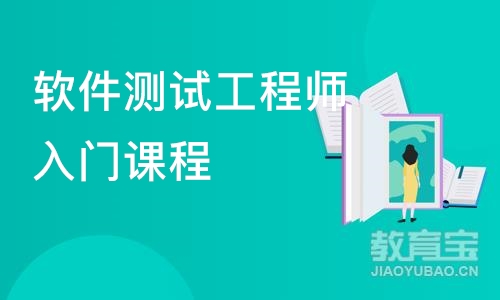 软件测试工程师
入门课程

教育宝
JIAOYUBAO.CN